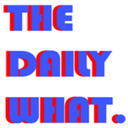 THE
DAILY
WHAT.